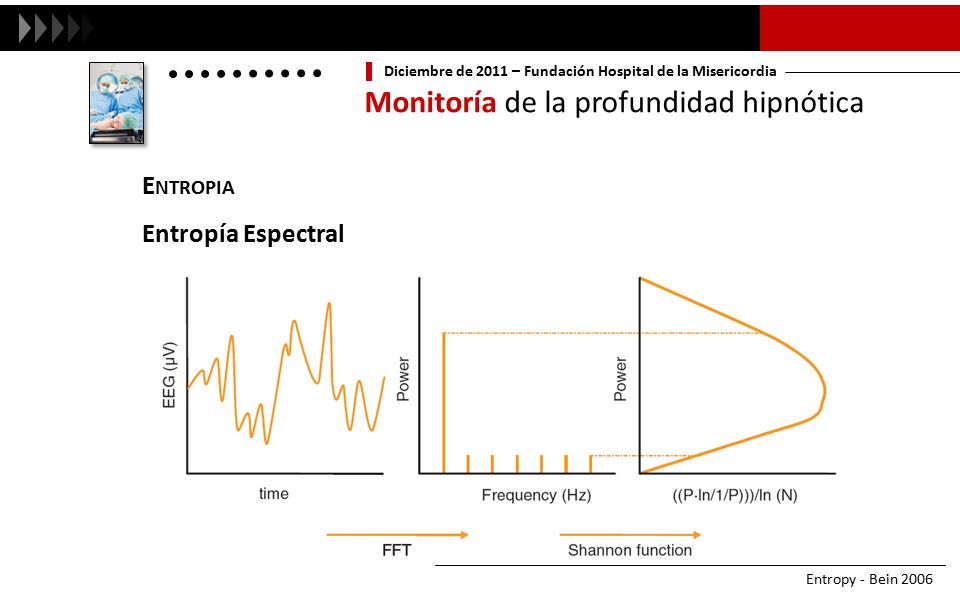 Diciembre de 2011 – Fundación Hospital de la Misericordia

Monitoría de la profundidad hipnótica

ENTROPIA

Entropía Espectral

EEG (µV)

time

Power

Frequency (Hz)

Power

((P·ln/1/P)))/ln (N)

FFT

Shannon function

Entropy - Bein 2006